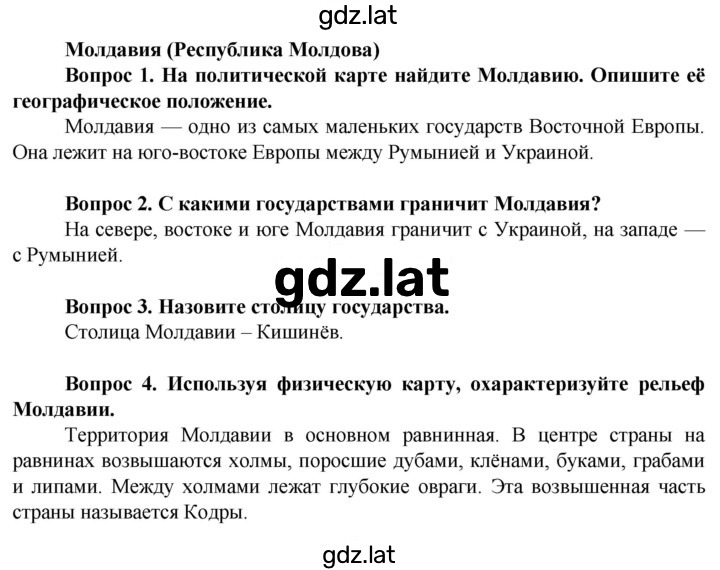 gdz.lat

Молдавия (Республика Молдова)

Вопрос 1. На политической карте найдите Молдавию. Опишите её географическое положение.

Молдавия — одно из самых маленьких государств Восточной Европы. Она лежит на юго-востоке Европы между Румынией и Украиной.

Вопрос 2. С какими государствами граничит Молдавия?

На севере, востоке и юге Молдавия граничит с Украиной, на западе — с Румынией.

gdz.lat

Вопрос 3. Назовите столицу государства.

Столица Молдавии – Кишинёв.

Вопрос 4. Используя физическую карту, охарактеризуйте рельеф Молдавии.

Территория Молдавии в основном равнинная. В центре страны на равнинах возвышаются холмы, поросшие дубами, клёнами, буками, грабами и липами. Между холмами лежат глубокие овраги. Эта возвышенная часть страны называется Кодры.

gdz.lat